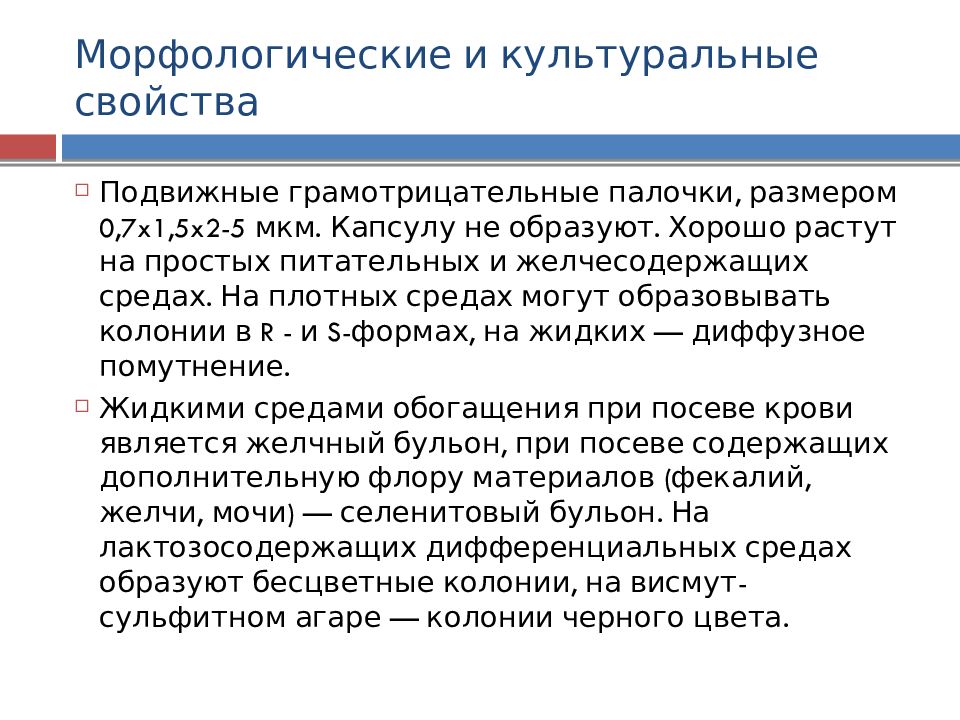 Морфологические и культуральные свойства

Подвижные грамотрицательные палочки, размером 0,7x1,5x2-5 мкм. Капсулу не образуют. Хорошо растут на простых питательных и желчесодержащих средах. На плотных средах могут образовывать колонии в R - и S-формах, на жидких — диффузное помутнение.

Жидкими средами обогащения при посеве крови является желчный бульон, при посеве содержащих дополнительную флору материалов (фекалий, желчи, мочи) — селенитовый бульон. На лактозосодержащих дифференциальных средах образуют бесцветные колонии, на висмут-сульфитном агаре — колонии черного цвета.